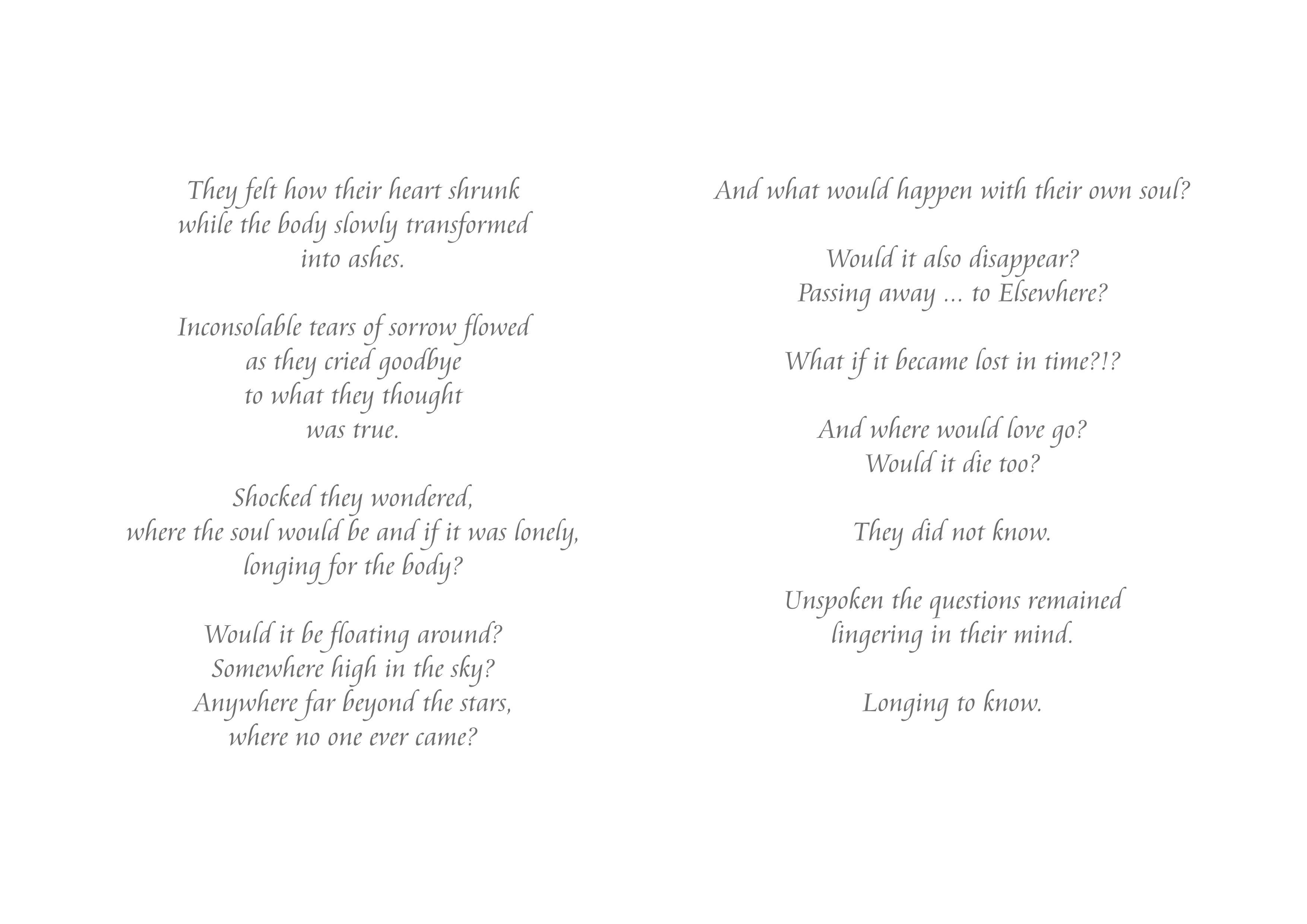 They felt how their heart shrunk
while the body slowly transformed
into ashes.

Inconsolable tears of sorrow flowed
as they cried goodbye
to what they thought
was true.

Shocked they wondered,
where the soul would be and if it was lonely,
longing for the body?

Would it be floating around?
Somewhere high in the sky?
Anywhere far beyond the stars,
where no one ever came?

And what would happen with their own soul?

Would it also disappear?
Passing away ... to Elsewhere?

What if it became lost in time?!?

And where would love go?
Would it die too?

They did not know.

Unspoken the questions remained
lingering in their mind.

Longing to know.